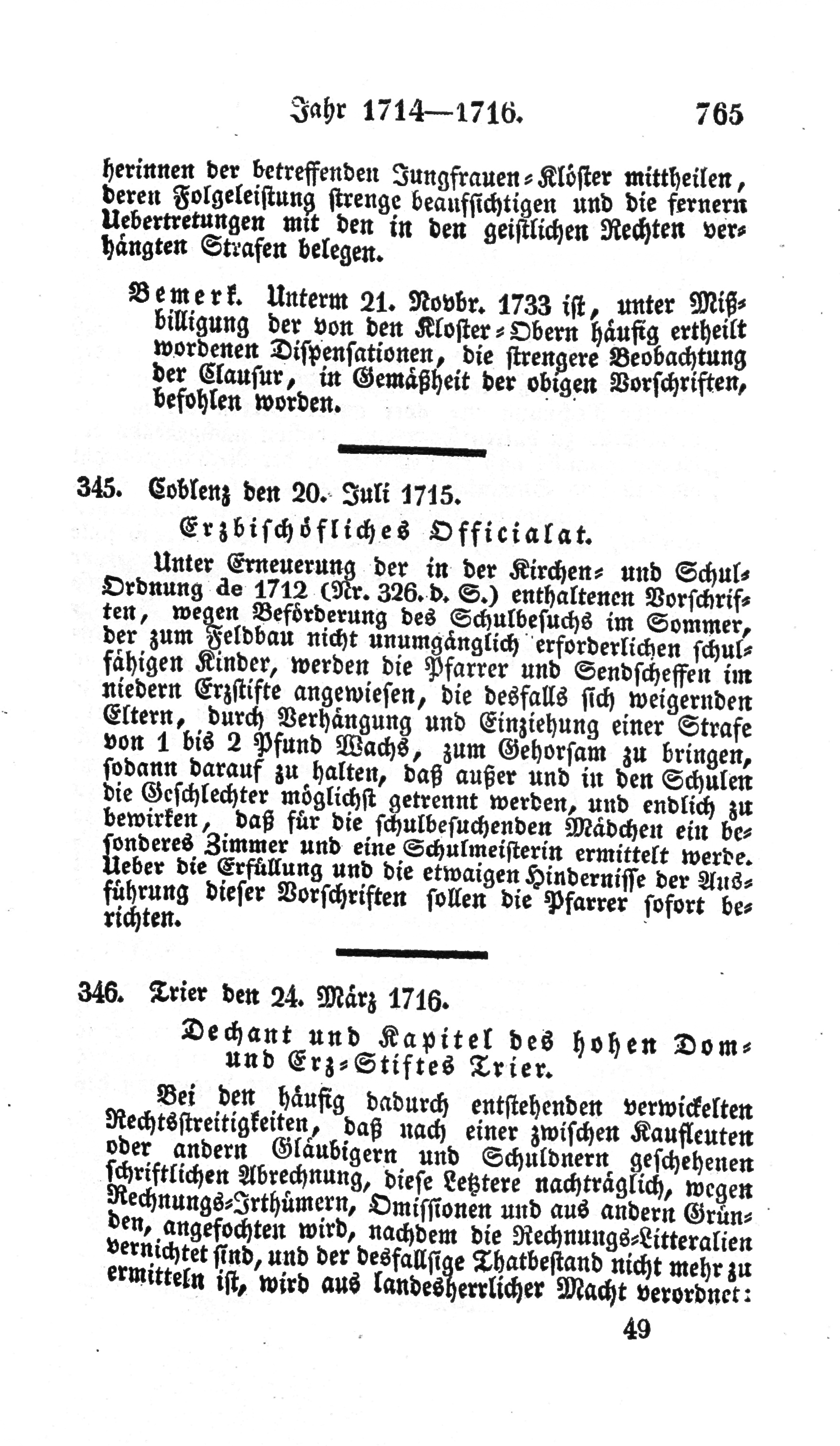 Jahr 1714—1716. 765

herinnen der betreffenden Jungfrauen-Klöster mittheilen, deren Folgeleistung strenge beaufsichtigen und die fernern Uebertretungen mit den in den geistlichen Rechten verhängten Strafen belegen.

Bemerk. Unterm 21. Novbr. 1733 ist, unter Mißbilligung der von den Kloster-Obern häufig ertheilt wordenen Dispensationen, die strengere Beobachtung der Clausur, in Gemäßheit der obigen Vorschriften, befohlen worden.

345. Coblenz den 20. Juli 1715.

Erzbischöfliches Officialat.

Unter Erneuerung der in der Kirchen- und Schul-Ordnung de 1712 (Nr. 326. d. S.) enthaltenen Vorschriften, wegen Beförderung des Schulbesuchs im Sommer, der zum Feldbau nicht unumgänglich erforderlichen schulfähigen Kinder, werden die Pfarrer und Sendscheffen im niedern Erzstifte angewiesen, die desfalls sich weigernden Eltern, durch Verhängung und Einziehung einer Strafe von 1 bis 2 Pfund Wachs, zum Gehorsam zu bringen, sodann darauf zu halten, daß außer und in den Schulen die Geschlechter möglichst getrennt werden, und endlich zu bewirken, daß für die schulbesuchenden Mädchen ein besonderes Zimmer und eine Schulmeisterin ermittelt werde. Ueber die Erfüllung und die etwaigen Hindernisse der Ausführung dieser Vorschriften sollen die Pfarrer sofort berichten.

346. Trier den 24. März 1716.

Dechant und Kapitel des hohen Dom- und Erz-Stiftes Trier.

Bei den häufig dadurch entstehenden verwickelten Rechtsstreitigkeiten, daß nach einer zwischen Kaufleuten oder andern Gläubigern und Schuldnern geschehenen schriftlichen Abrechnung, diese Letztere nachträglich, wegen Rechnungs-Irthümern, Omissionen und aus andern Gründen, angefochten wird, nachdem die Rechnungs-Litteralien vernichtet sind, und der desfallsige Thatbestand nicht mehr zu ermitteln ist, wird aus landesherrlicher Macht verordnet:

49